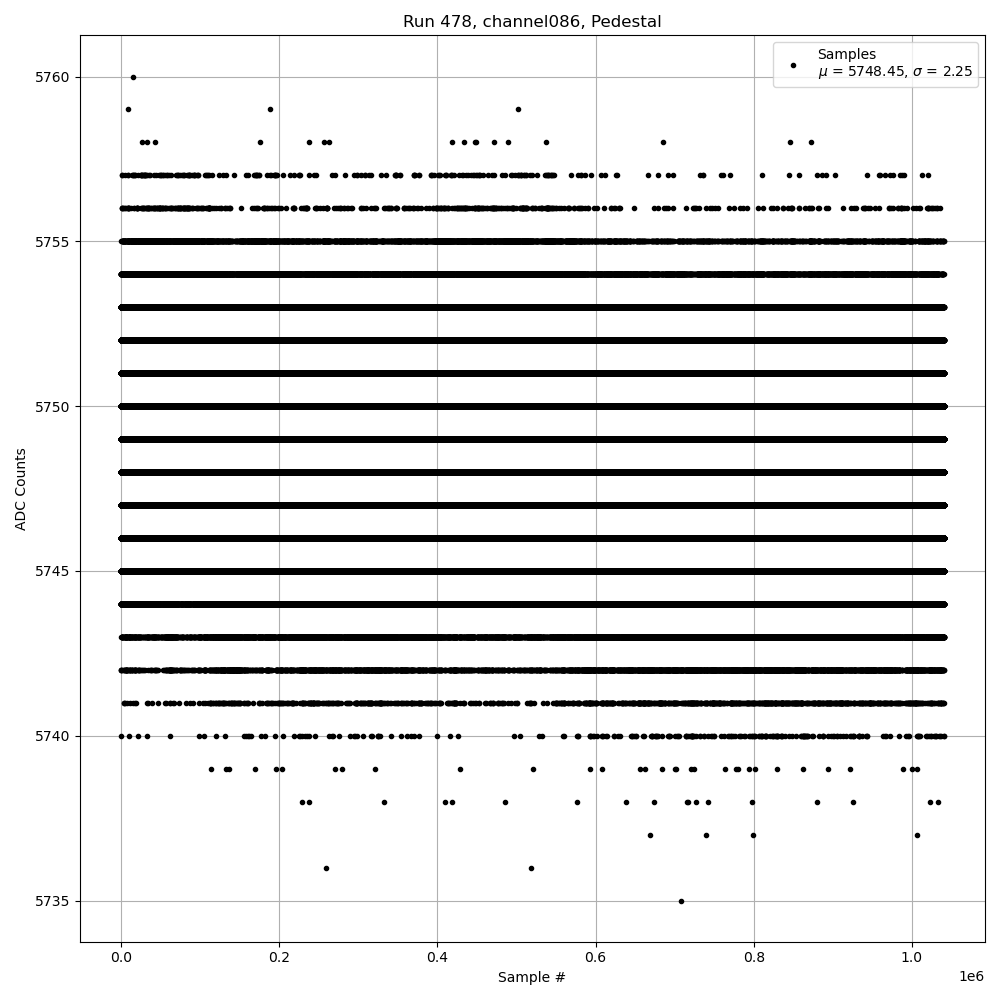 Run 478, channel086, Pedestal

Samples
$\mu$ = 5748.45, $\sigma$ = 2.25

ADC Counts

5760
5755
5750
5745
5740
5735

0.0
0.2
0.4
0.6
0.8
1.0

1e6

Sample #